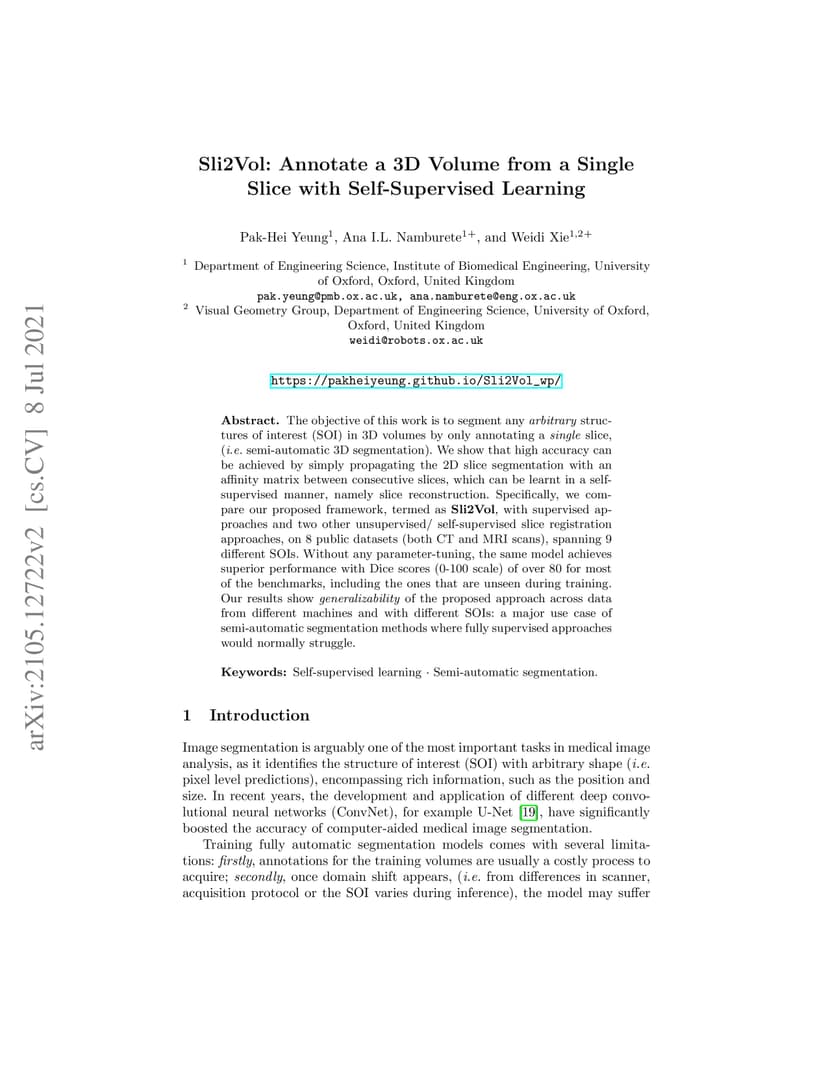 arXiv:2105.12722v2 [cs.CV] 8 Jul 2021

Sli2Vol: Annotate a 3D Volume from a Single Slice with Self-Supervised Learning

Pak-Hei Yeung$^1$, Ana I.L. Namburete$^{1+}$, and Weidi Xie$^{1,2+}$

$^1$ Department of Engineering Science, Institute of Biomedical Engineering, University of Oxford, Oxford, United Kingdom
pak.yeung@pmb.ox.ac.uk, ana.namburete@eng.ox.ac.uk
$^2$ Visual Geometry Group, Department of Engineering Science, University of Oxford, Oxford, United Kingdom
weidi@robots.ox.ac.uk

https://pakheiyeung.github.io/Sli2Vol_wp/

Abstract. The objective of this work is to segment any arbitrary structures of interest (SOI) in 3D volumes by only annotating a single slice, (i.e. semi-automatic 3D segmentation). We show that high accuracy can be achieved by simply propagating the 2D slice segmentation with an affinity matrix between consecutive slices, which can be learnt in a self-supervised manner, namely slice reconstruction. Specifically, we compare our proposed framework, termed as Sli2Vol, with supervised approaches and two other unsupervised/ self-supervised slice registration approaches, on 8 public datasets (both CT and MRI scans), spanning 9 different SOIs. Without any parameter-tuning, the same model achieves superior performance with Dice scores (0-100 scale) of over 80 for most of the benchmarks, including the ones that are unseen during training. Our results show generalizability of the proposed approach across data from different machines and with different SOIs: a major use case of semi-automatic segmentation methods where fully supervised approaches would normally struggle.

Keywords: Self-supervised learning · Semi-automatic segmentation.

1 Introduction

Image segmentation is arguably one of the most important tasks in medical image analysis, as it identifies the structure of interest (SOI) with arbitrary shape (i.e. pixel level predictions), encompassing rich information, such as the position and size. In recent years, the development and application of different deep convolutional neural networks (ConvNet), for example U-Net [19], have significantly boosted the accuracy of computer-aided medical image segmentation.

Training fully automatic segmentation models comes with several limitations: firstly, annotations for the training volumes are usually a costly process to acquire; secondly, once domain shift appears, (i.e. from differences in scanner, acquisition protocol or the SOI varies during inference), the model may suffer